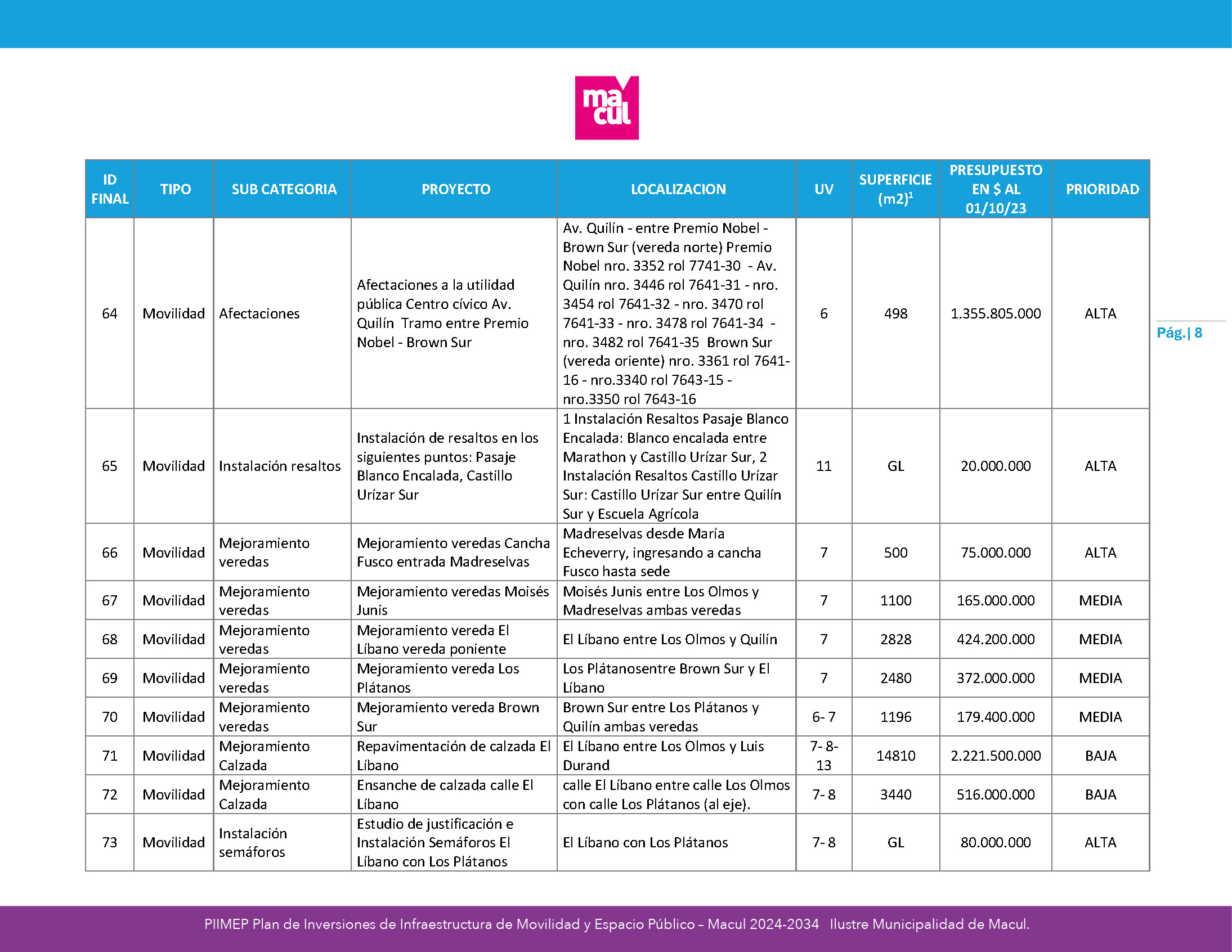 ma cul

| ID FINAL | TIPO | SUB CATEGORIA | PROYECTO | LOCALIZACION | UV | SUPERFICIE (m2)$^1$ | PRESUPUESTO EN $ AL 01/10/23 | PRIORIDAD |
|---|---|---|---|---|---|---|---|---|
| 64 | Movilidad | Afectaciones | Afectaciones a la utilidad pública Centro cívico Av. Quilín Tramo entre Premio Nobel - Brown Sur | Av. Quilín - entre Premio Nobel - Brown Sur (vereda norte) Premio Nobel nro. 3352 rol 7741-30 - Av. Quilín nro. 3446 rol 7641-31 - nro. 3454 rol 7641-32 - nro. 3470 rol 7641-33 - nro. 3478 rol 7641-34 - nro. 3482 rol 7641-35 Brown Sur (vereda oriente) nro. 3361 rol 7641-16 - nro.3340 rol 7643-15 - nro.3350 rol 7643-16 | 6 | 498 | 1.355.805.000 | ALTA |
| 65 | Movilidad | Instalación resaltos | Instalación de resaltos en los siguientes puntos: Pasaje Blanco Encalada, Castillo Urízar Sur | 1 Instalación Resaltos Pasaje Blanco Encalada: Blanco encalada entre Marathon y Castillo Urízar Sur, 2 Instalación Resaltos Castillo Urízar Sur: Castillo Urízar Sur entre Quilín Sur y Escuela Agrícola | 11 | GL | 20.000.000 | ALTA |
| 66 | Movilidad | Mejoramiento veredas | Mejoramiento veredas Cancha Fusco entrada Madreselvas | Madreselvas desde María Echeverry, ingresando a cancha Fusco hasta sede | 7 | 500 | 75.000.000 | ALTA |
| 67 | Movilidad | Mejoramiento veredas | Mejoramiento veredas Moisés Junis | Moisés Junis entre Los Olmos y Madreselvas ambas veredas | 7 | 1100 | 165.000.000 | MEDIA |
| 68 | Movilidad | Mejoramiento veredas | Mejoramiento vereda El Líbano vereda poniente | El Líbano entre Los Olmos y Quilín | 7 | 2828 | 424.200.000 | MEDIA |
| 69 | Movilidad | Mejoramiento veredas | Mejoramiento vereda Los Plátanos | Los Plátanosentre Brown Sur y El Líbano | 7 | 2480 | 372.000.000 | MEDIA |
| 70 | Movilidad | Mejoramiento veredas | Mejoramiento vereda Brown Sur | Brown Sur entre Los Plátanos y Quilín ambas veredas | 6- 7 | 1196 | 179.400.000 | MEDIA |
| 71 | Movilidad | Mejoramiento Calzada | Repavimentación de calzada El Líbano | El Líbano entre Los Olmos y Luis Durand | 7- 8- 13 | 14810 | 2.221.500.000 | BAJA |
| 72 | Movilidad | Mejoramiento Calzada | Ensanche de calzada calle El Líbano | calle El Líbano entre calle Los Olmos con calle Los Plátanos (al eje). | 7- 8 | 3440 | 516.000.000 | BAJA |
| 73 | Movilidad | Instalación semáforos | Estudio de justificación e Instalación Semáforos El Líbano con Los Plátanos | El Líbano con Los Plátanos | 7- 8 | GL | 80.000.000 | ALTA |

Pág.| 8

PIIMEP Plan de Inversiones de Infraestructura de Movilidad y Espacio Público – Macul 2024-2034 Ilustre Municipalidad de Macul.